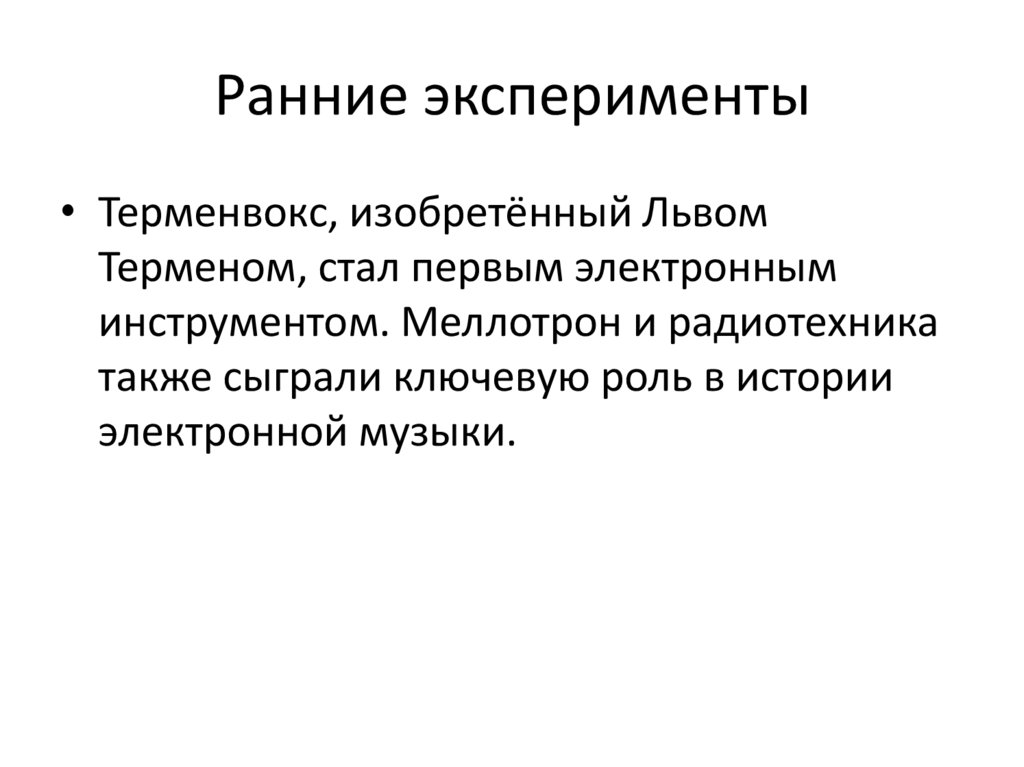 Ранние эксперименты

• Терменвокс, изобретённый Львом Терменом, стал первым электронным инструментом. Меллотрон и радиотехника также сыграли ключевую роль в истории электронной музыки.